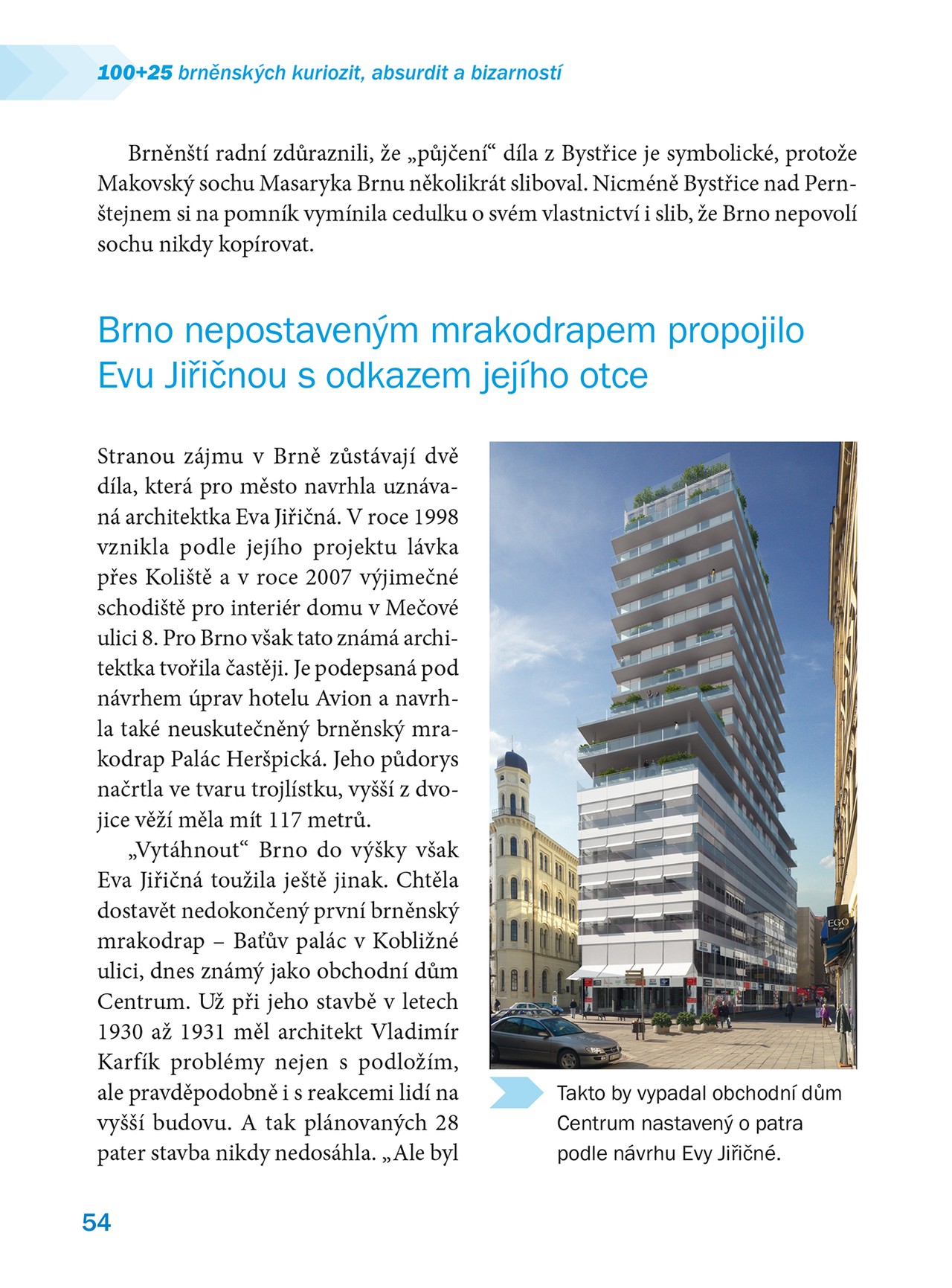 100+25 brněnských kuriozit, absurdit a bizarností

Brněnští radní zdůraznili, že „půjčení“ díla z Bystřice je symbolické, protože Makovský sochu Masaryka Brnu několikrát sliboval. Nicméně Bystřice nad Pernštejnem si na pomník vymínila cedulku o svém vlastnictví i slib, že Brno nepovolí sochu nikdy kopírovat.

Brno nepostaveným mrakodrapem propojilo Evu Jiřičnou s odkazem jejího otce

Stranou zájmu v Brně zůstávají dvě díla, která pro město navrhla uznávaná architektka Eva Jiřičná. V roce 1998 vznikla podle jejího projektu lávka přes Koliště a v roce 2007 výjimečné schodiště pro interiér domu v Mečové ulici 8. Pro Brno však tato známá architektka tvořila častěji. Je podepsaná pod návrhem úprav hotelu Avion a navrhla také neuskutečněný brněnský mrakodrap Palác Heršpická. Jeho půdorys načrtla ve tvaru trojlístku, vyšší z dvojice věží měla mít 117 metrů.

„Vytáhnout“ Brno do výšky však Eva Jiřičná toužila ještě jinak. Chtěla dostavět nedokončený první brněnský mrakodrap – Baťův palác v Kobližné ulici, dnes známý jako obchodní dům Centrum. Už při jeho stavbě v letech 1930 až 1931 měl architekt Vladimír Karfík problémy nejen s podložím, ale pravděpodobně i s reakcemi lidí na vyšší budovu. A tak plánovaných 28 pater stavba nikdy nedosáhla. „Ale byl

EGO

Takto by vypadal obchodní dům Centrum nastavený o patra podle návrhu Evy Jiřičné.

54